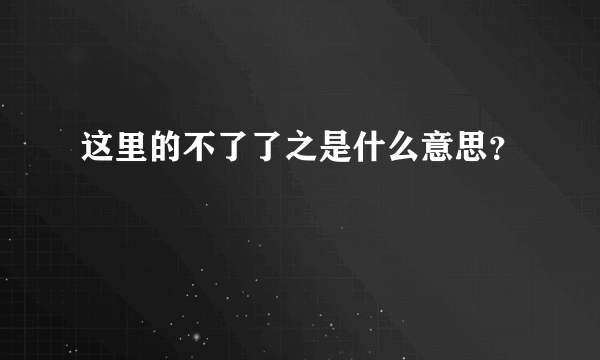 这里的不了了之是什么意思？